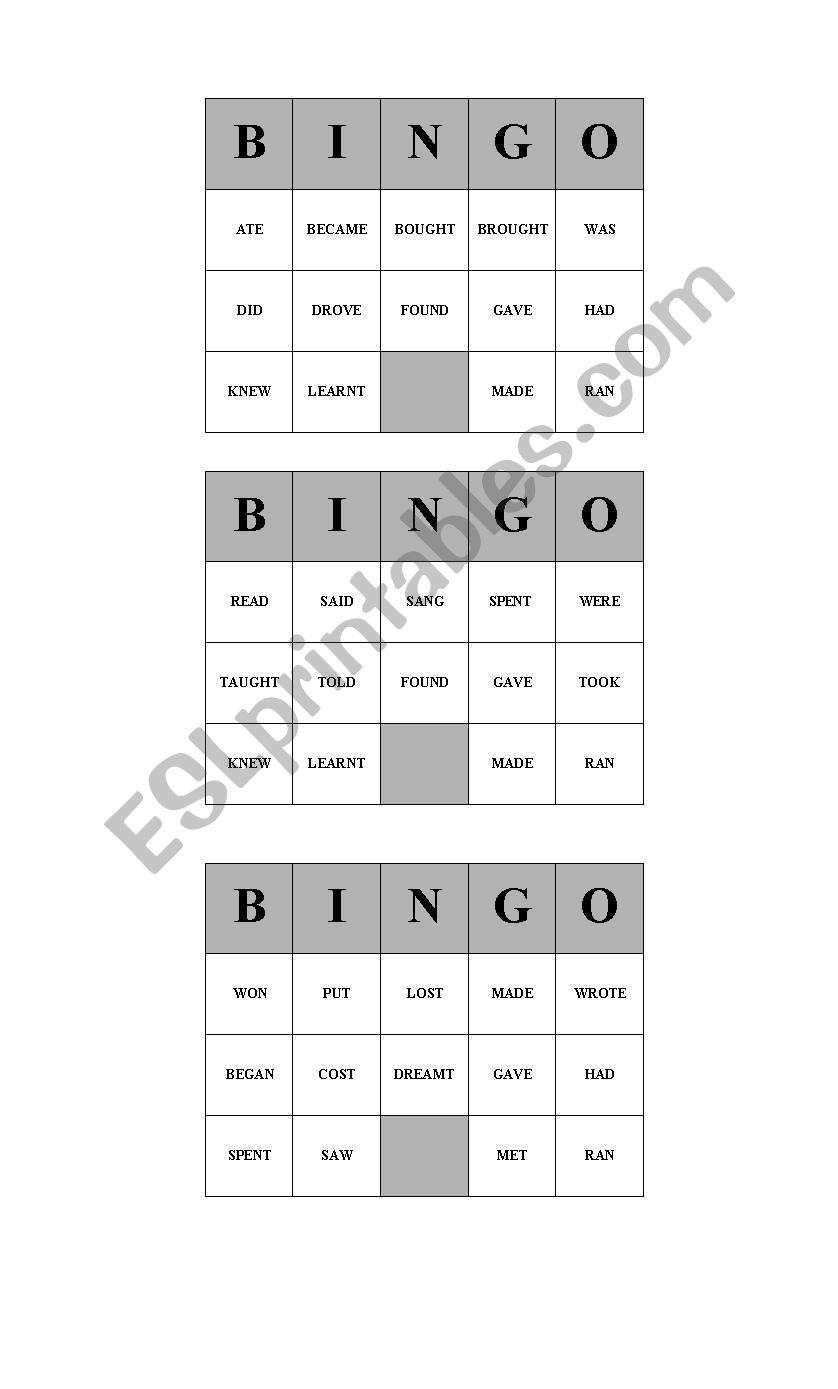 | B | I | N | G | O |
|---|---|---|---|---|
| ATE | BECAME | BOUGHT | BROUGHT | WAS |
| DID | DROVE | FOUND | GAVE | HAD |
| KNEW | LEARNT | | MADE | RAN |

| B | I | N | G | O |
|---|---|---|---|---|
| READ | SAID | SANG | SPENT | WERE |
| TAUGHT | TOLD | FOUND | GAVE | TOOK |
| KNEW | LEARNT | | MADE | RAN |

| B | I | N | G | O |
|---|---|---|---|---|
| WON | PUT | LOST | MADE | WROTE |
| BEGAN | COST | DREAMT | GAVE | HAD |
| SPENT | SAW | | MET | RAN |

ESLprintables.com